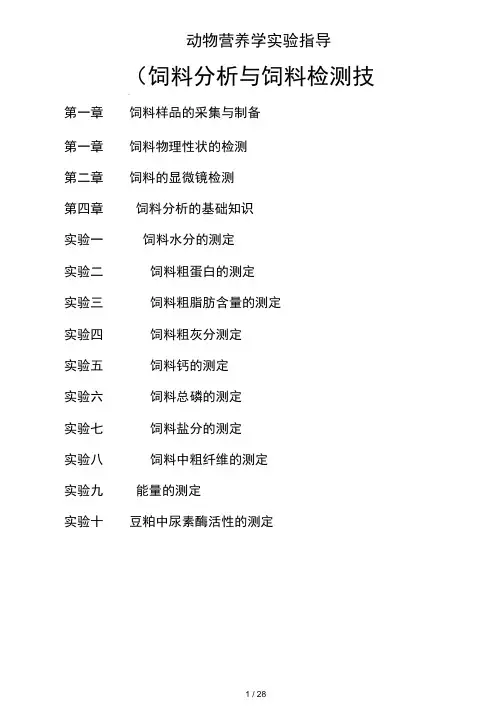 动物营养学实验指导

（饲料分析与饲料检测技

第一章　饲料样品的采集与制备

第一章　饲料物理性状的检测

第二章　饲料的显微镜检测

第四章　饲料分析的基础知识

实验一　饲料水分的测定

实验二　饲料粗蛋白的测定

实验三　饲料粗脂肪含量的测定

实验四　饲料粗灰分测定

实验五　饲料钙的测定

实验六　饲料总磷的测定

实验七　饲料盐分的测定

实验八　饲料中粗纤维的测定

实验九　能量的测定

实验十　豆粕中尿素酶活性的测定

1 / 28